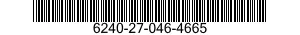 6240-27-046-4665